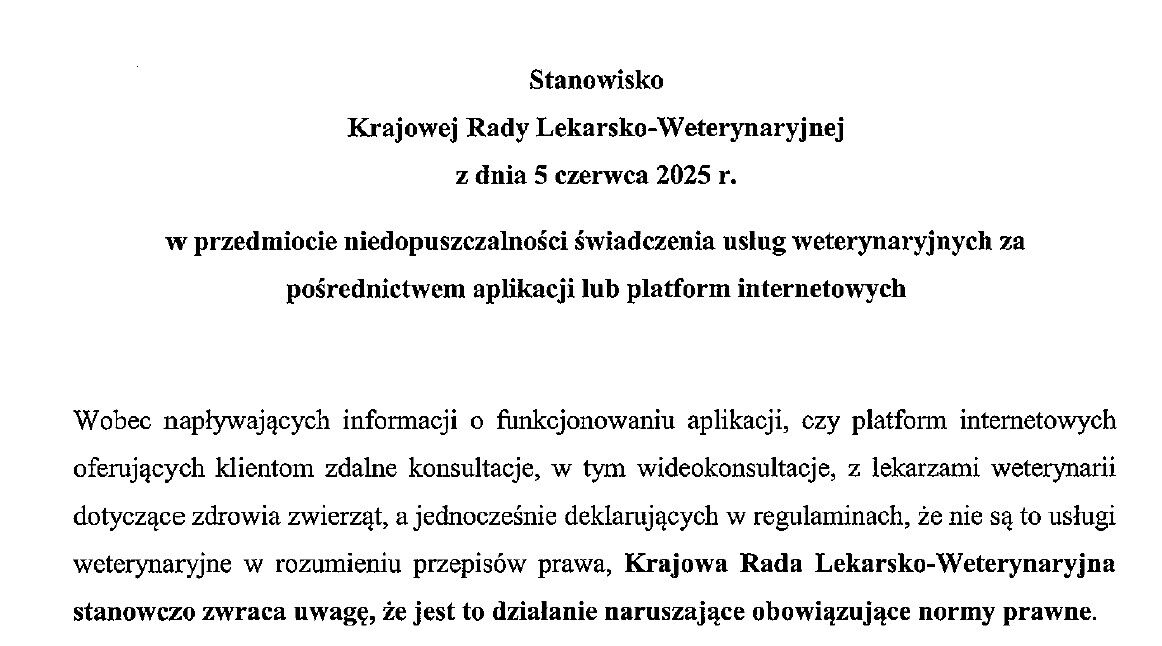 Stanowisko
Krajowej Rady Lekarsko-Weterynaryjnej
z dnia 5 czerwca 2025 r.

w przedmiocie niedopuszczalności świadczenia usług weterynaryjnych za pośrednictwem aplikacji lub platform internetowych

Wobec napływających informacji o funkcjonowaniu aplikacji, czy platform internetowych oferujących klientom zdalne konsultacje, w tym wideokonsultacje, z lekarzami weterynarii dotyczące zdrowia zwierząt, a jednocześnie deklarujących w regulaminach, że nie są to usługi weterynaryjne w rozumieniu przepisów prawa, Krajowa Rada Lekarsko-Weterynaryjna stanowczo zwraca uwagę, że jest to działanie naruszające obowiązujące normy prawne.